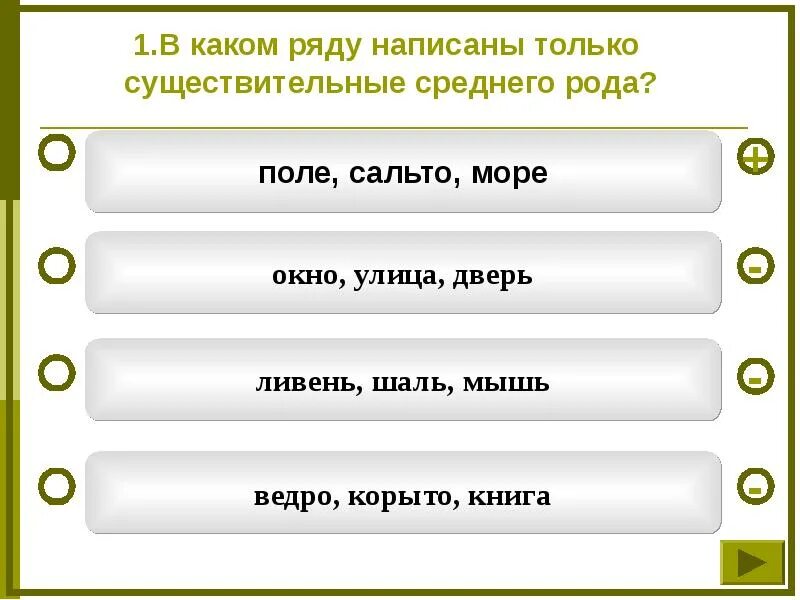 1.В каком ряду написаны только существительные среднего рода?

поле, сальто, море

+

окно, улица, дверь

-

ливень, шаль, мышь

-

ведро, корыто, книга

-